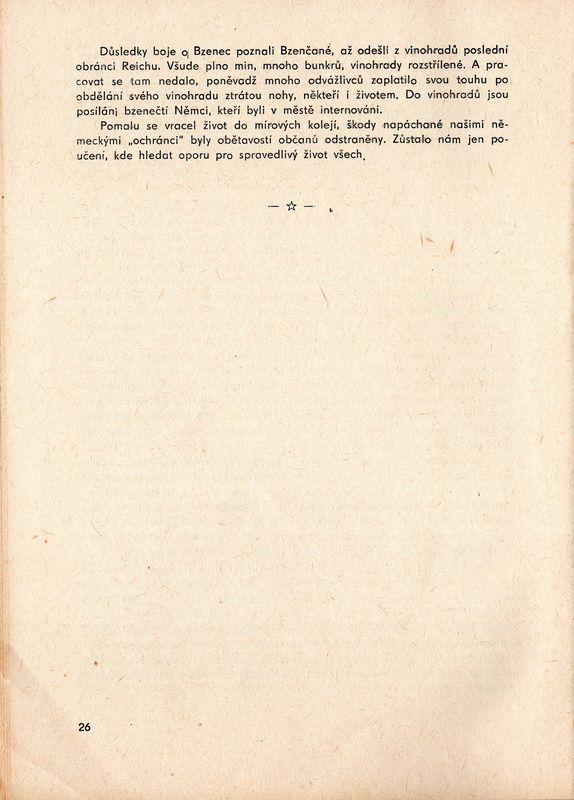 Důsledky boje o Bzenec poznali Bzenčané, až odešli z vinohradů poslední obránci Reichu. Všude plno min, mnoho bunkrů, vinohrady rozstřílené. A pracovat se tam nedalo, poněvadž mnoho odvážlivců zaplatilo svou touhu po obdělání svého vinohradu ztrátou nohy, někteří i životem. Do vinohradů jsou posíláni bzenečtí Němci, kteří byli v městě internováni.

Pomalu se vracel život do mírových kolejí, škody napáchané našimi německými „ochránci" byly obětavostí občanů odstraněny. Zůstalo nám jen poučení, kde hledat oporu pro spravedlivý život všech.

— ☆ —

26